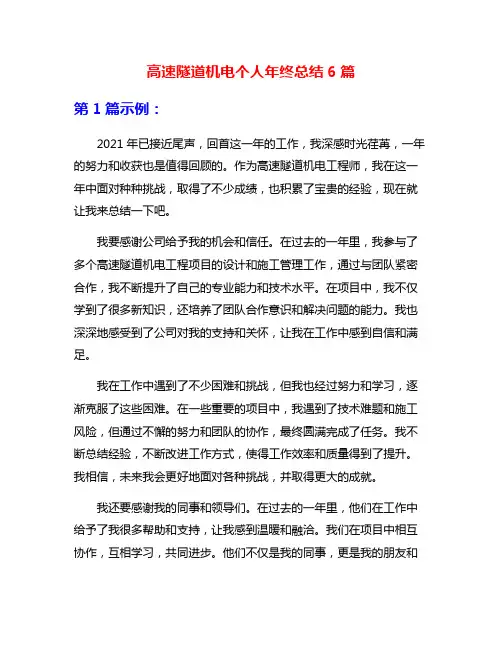 高速隧道机电个人年终总结 6 篇

第 1 篇示例：

2021 年已接近尾声，回首这一年的工作，我深感时光荏苒，一年的努力和收获也是值得回顾的。作为高速隧道机电工程师，我在这一年中面对种种挑战，取得了不少成绩，也积累了宝贵的经验，现在就让我来总结一下吧。

我要感谢公司给予我的机会和信任。在过去的一年里，我参与了多个高速隧道机电工程项目的设计和施工管理工作，通过与团队紧密合作，我不断提升了自己的专业能力和技术水平。在项目中，我不仅学到了很多新知识，还培养了团队合作意识和解决问题的能力。我也深深地感受到了公司对我的支持和关怀，让我在工作中感到自信和满足。

我在工作中遇到了不少困难和挑战，但我也经过努力和学习，逐渐克服了这些困难。在一些重要的项目中，我遇到了技术难题和施工风险，但通过不懈的努力和团队的协作，最终圆满完成了任务。我不断总结经验，不断改进工作方式，使得工作效率和质量得到了提升。我相信，未来我会更好地面对各种挑战，并取得更大的成就。

我还要感谢我的同事和领导们。在过去的一年里，他们在工作中给予了我很多帮助和支持，让我感到温暖和融洽。我们在项目中相互协作，互相学习，共同进步。他们不仅是我的同事，更是我的朋友和